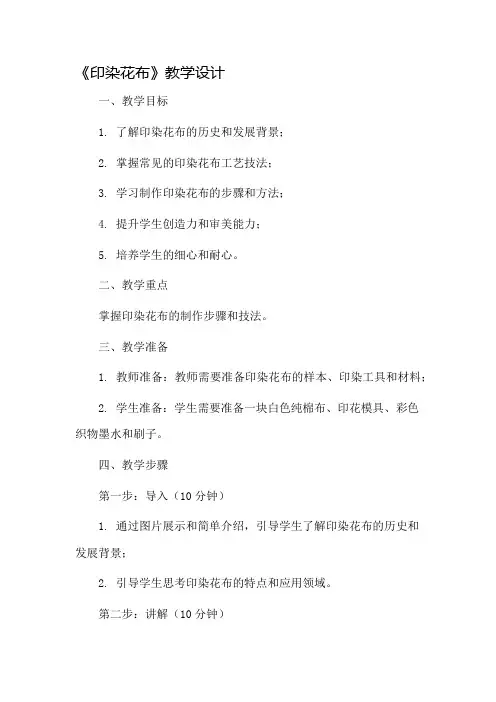 《印染花布》教学设计

一、教学目标

1. 了解印染花布的历史和发展背景；

2. 掌握常见的印染花布工艺技法；

3. 学习制作印染花布的步骤和方法；

4. 提升学生创造力和审美能力；

5. 培养学生的细心和耐心。

二、教学重点

掌握印染花布的制作步骤和技法。

三、教学准备

1. 教师准备：教师需要准备印染花布的样本、印染工具和材料；

2. 学生准备：学生需要准备一块白色纯棉布、印花模具、彩色织物墨水和刷子。

四、教学步骤

第一步：导入（10 分钟）

1. 通过图片展示和简单介绍，引导学生了解印染花布的历史和发展背景；

2. 引导学生思考印染花布的特点和应用领域。

第二步：讲解（10 分钟）